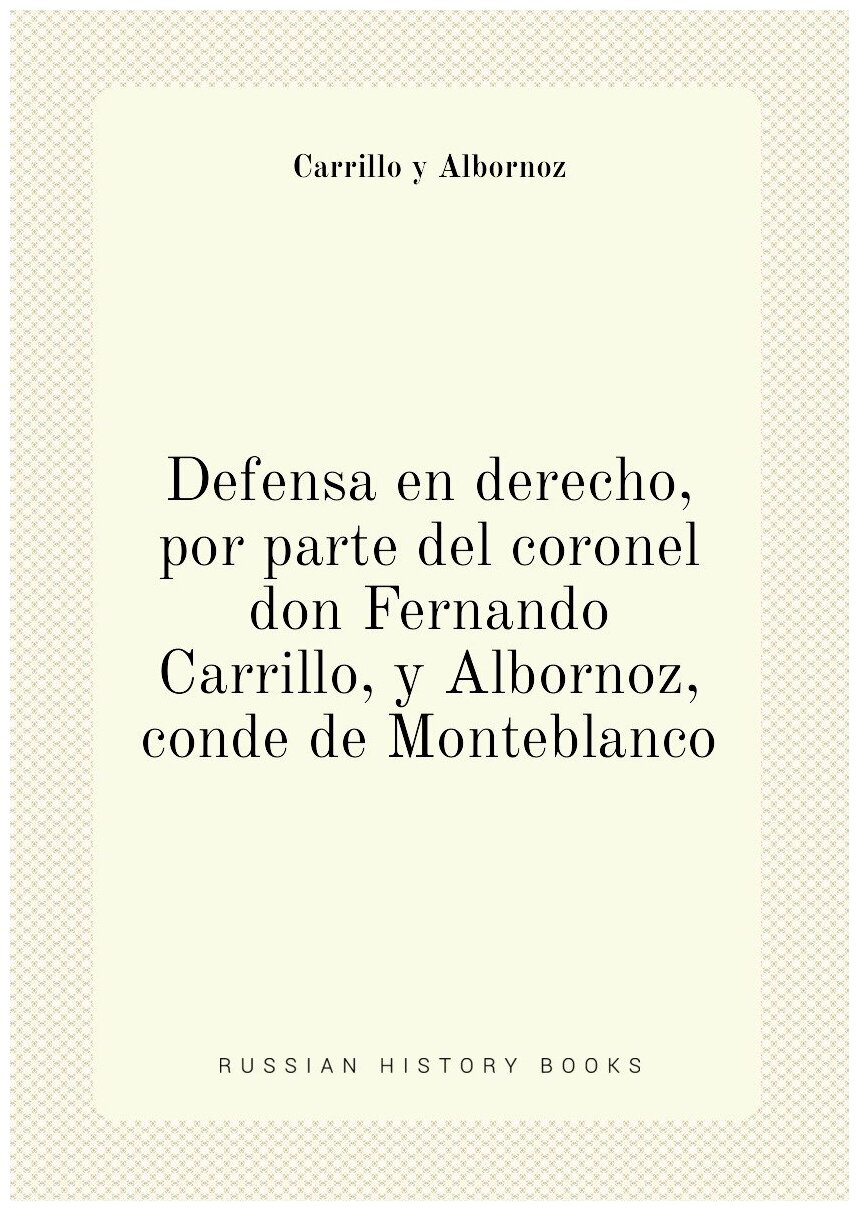 Carrillo y Albornoz

Defensa en derecho, por parte del coronel don Fernando Carrillo, y Albornoz, conde de Monteblanco

RUSSIAN HISTORY BOOKS